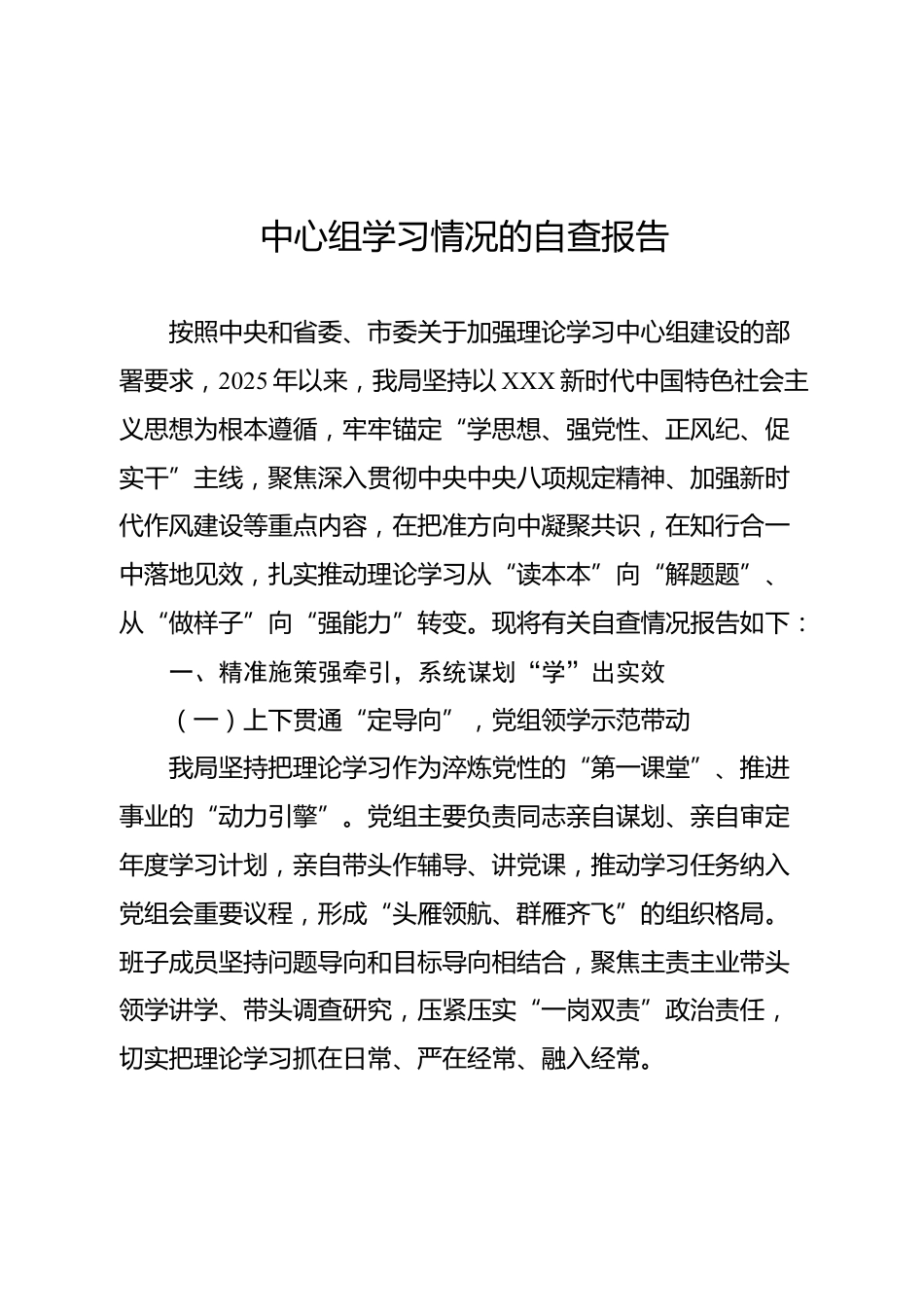 中心组学习情况的自查报告

按照中央和省委、市委关于加强理论学习中心组建设的部署要求，2025年以来，我局坚持以XXX新时代中国特色社会主义思想为根本遵循，牢牢锚定“学思想、强党性、正风纪、促实干”主线，聚焦深入贯彻中央中央八项规定精神、加强新时代作风建设等重点内容，在把准方向中凝聚共识，在知行合一中落地见效，扎实推动理论学习从“读本本”向“解题题”、从“做样子”向“强能力”转变。现将有关自查情况报告如下：

一、精准施策强牵引，系统谋划“学”出实效

（一）上下贯通“定导向”，党组领学示范带动

我局坚持把理论学习作为淬炼党性的“第一课堂”、推进事业的“动力引擎”。党组主要负责同志亲自谋划、亲自审定年度学习计划，亲自带头作辅导、讲党课，推动学习任务纳入党组会重要议程，形成“头雁领航、群雁齐飞”的组织格局。班子成员坚持问题导向和目标导向相结合，聚焦主责主业带头领学讲学、带头调查研究，压紧压实“一岗双责”政治责任，切实把理论学习抓在日常、严在经常、融入经常。